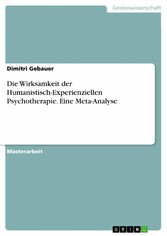 Geisteswissenschaft

Dimitri Gebauer

Die Wirksamkeit der Humanistisch-Experienziellen Psychotherapie. Eine Meta-Analyse

Masterarbeit

GRIN